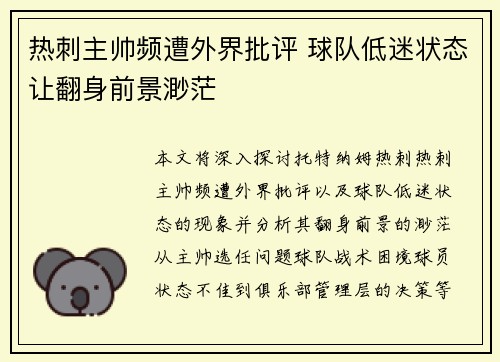 热刺主帅频遭外界批评 球队低迷状态让翻身前景渺茫

本文将深入探讨托特纳姆热刺热刺主帅频遭外界批评以及球队低迷状态的现象并分析其翻身前景的渺茫从主帅选任问题球队战术困境球员状态不佳到俱乐部管理层的决策等